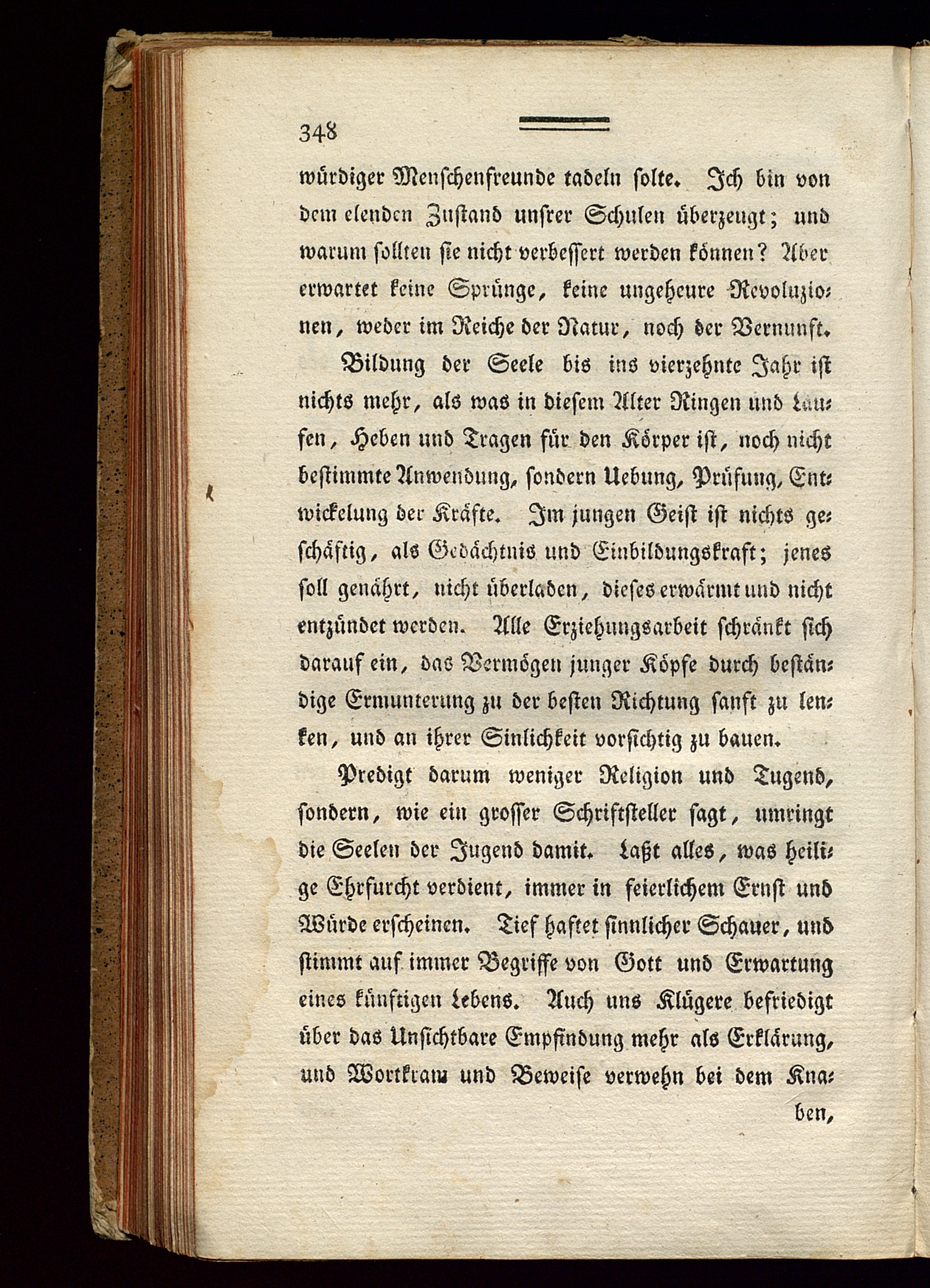 348

würdiger Menschenfreunde tadeln solte. Ich bin von dem elenden Zustand unsrer Schulen überzeugt; und warum sollten sie nicht verbessert werden können? Aber erwartet keine Sprünge, keine ungeheure Revoluzionen, weder im Reiche der Natur, noch der Vernunft.

Bildung der Seele bis ins vierzehnte Jahr ist nichts mehr, als was in diesem Alter Ringen und Laufen, Heben und Tragen für den Körper ist, noch nicht bestimmte Anwendung, sondern Uebung, Prüfung, Entwickelung der Kräfte. Im jungen Geist ist nichts geschäftig, als Gedächtnis und Einbildungskraft; jenes soll genährt, nicht überladen, dieses erwärmt und nicht entzündet werden. Alle Erziehungsarbeit schränkt sich darauf ein, das Vermögen junger Köpfe durch beständige Ermunterung zu der besten Richtung sanft zu lenken, und an ihrer Sinlichkeit vorsichtig zu bauen.

Predigt darum weniger Religion und Tugend, sondern, wie ein grosser Schriftsteller sagt, umringt die Seelen der Jugend damit. Laßt alles, was heilige Ehrfurcht verdient, immer in feierlichem Ernst und Würde erscheinen. Tief haftet sinnlicher Schauer, und stimmt auf immer Begriffe von Gott und Erwartung eines künftigen Lebens. Auch uns Klügere befriedigt über das Unsichtbare Empfindung mehr als Erklärung, und Wortkram und Beweise verwehn bei dem Knaben,